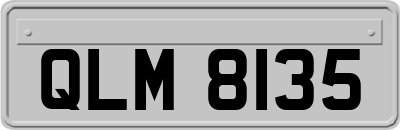 QLM 8135